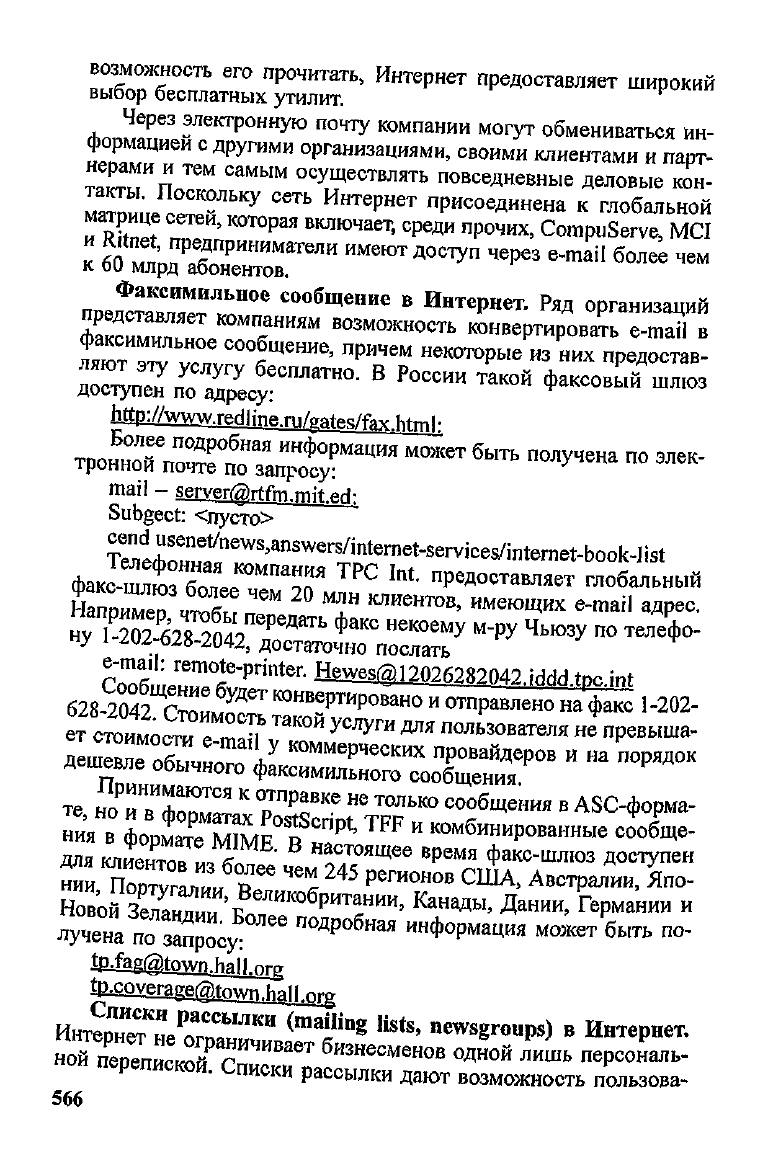 возможность его прочитать, Интернет предоставляет широкий выбор бесплатных утилит.

Через электронную почту компании могут обмениваться информацией с другими организациями, своими клиентами и партнерами и тем самым осуществлять повседневные деловые контакты. Поскольку сеть Интернет присоединена к глобальной матрице сетей, которая включает, среди прочих, CompuServe, MCI и Ritnet, предприниматели имеют доступ через e-mail более чем к 60 млрд абонентов.

**Факсимильное сообщение в Интернет.** Ряд организаций представляет компаниям возможность конвертировать e-mail в факсимильное сообщение, причем некоторые из них предоставляют эту услугу бесплатно. В России такой факсовый шлюз доступен по адресу:

http://www.redline.ru/gates/fax.html:

Более подробная информация может быть получена по электронной почте по запросу:

mail – server@rtfm.mit.ed;

Subgect: <пусто>

cend usenet/news,answers/internet-services/internet-book-list

Телефонная компания TPC Int. предоставляет глобальный факс-шлюз более чем 20 млн клиентов, имеющих e-mail адрес. Например, чтобы передать факс некоему м-ру Чьюзу по телефону 1-202-628-2042, достаточно послать

e-mail: remote-printer. Hewes@12026282042.iddd.tpc.int

Сообщение будет конвертировано и отправлено на факс 1-202-628-2042. Стоимость такой услуги для пользователя не превышает стоимости e-mail у коммерческих провайдеров и на порядок дешевле обычного факсимильного сообщения.

Принимаются к отправке не только сообщения в ASC-формате, но и в форматах PostScript, TFF и комбинированные сообщения в формате MIME. В настоящее время факс-шлюз доступен для клиентов из более чем 245 регионов США, Австралии, Японии, Португалии, Великобритании, Канады, Дании, Германии и Новой Зеландии. Более подробная информация может быть получена по запросу:

tp.fag@town.hall.org

tp.coverage@town.hall.org

**Списки рассылки (mailing lists, newsgroups) в Интернет.** Интернет не ограничивает бизнесменов одной лишь персональной перепиской. Списки рассылки дают возможность пользова-

566